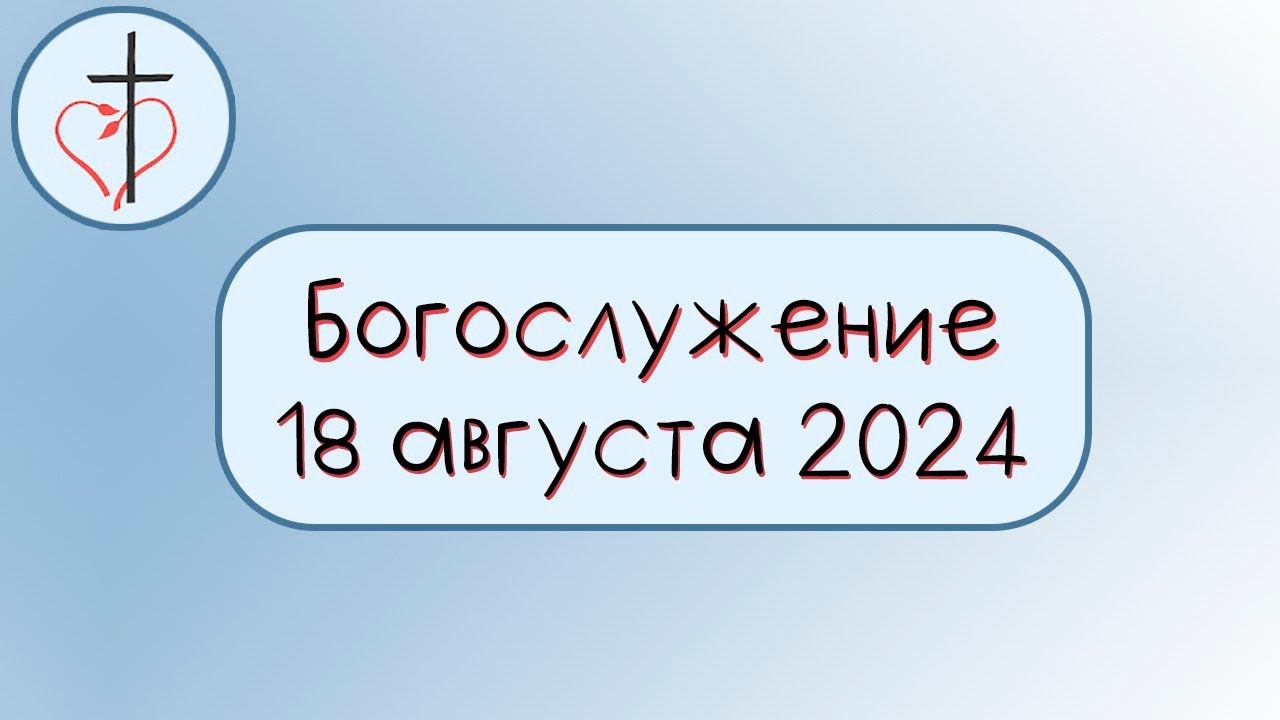 Богослужение
18 августа 2024